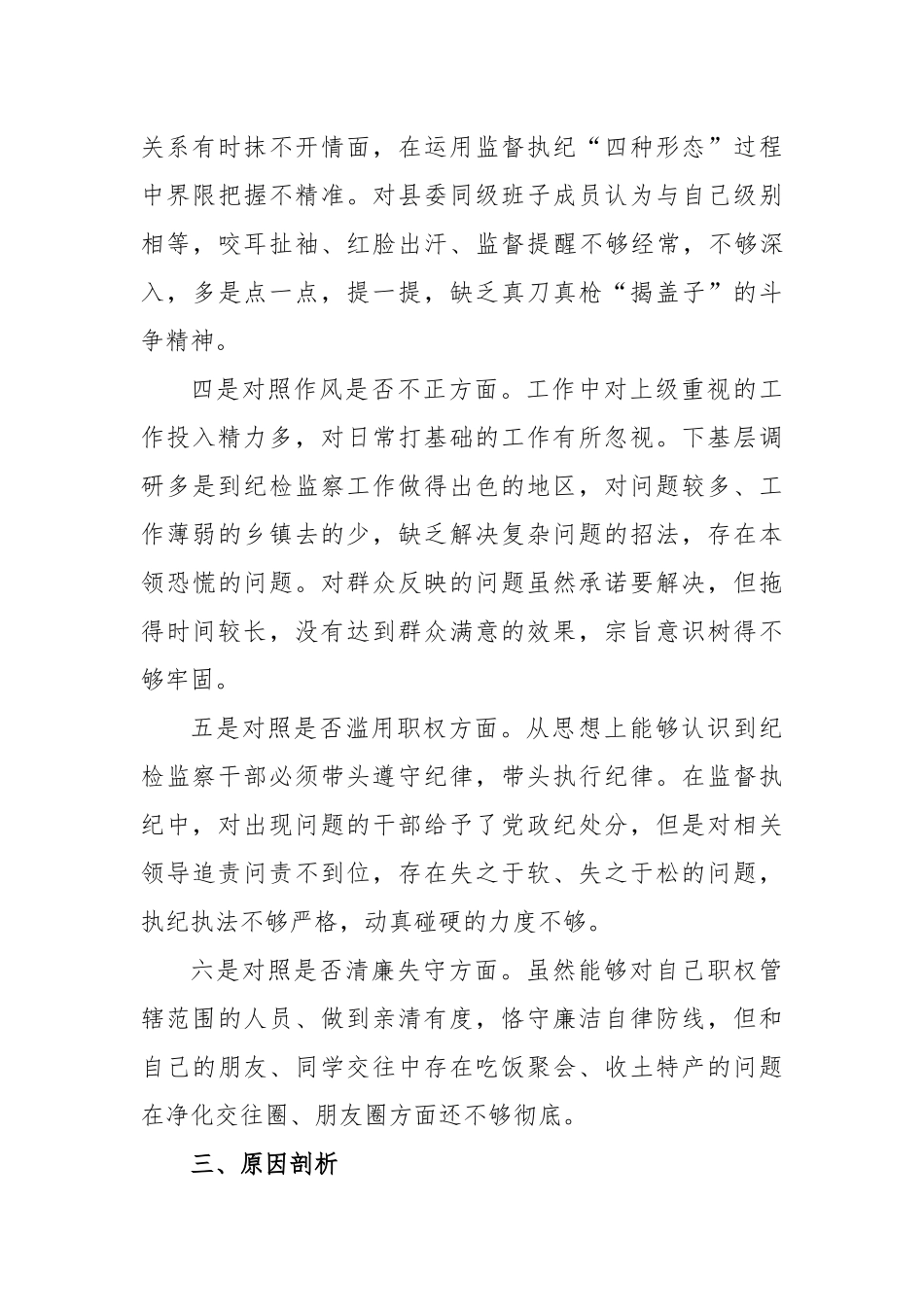 关系有时抹不开情面，在运用监督执纪“四种形态”过程中界限把握不精准。对县委同级班子成员认为与自己级别相等，咬耳扯袖、红脸出汗、监督提醒不够经常，不够深入，多是点一点，提一提，缺乏真刀真枪“揭盖子”的斗争精神。

四是对照作风是否不正方面。工作中对上级重视的工作投入精力多，对日常打基础的工作有所忽视。下基层调研多是到纪检监察工作做得出色的地区，对问题较多、工作薄弱的乡镇去的少，缺乏解决复杂问题的招法，存在本领恐慌的问题。对群众反映的问题虽然承诺要解决，但拖得时间较长，没有达到群众满意的效果，宗旨意识树得不够牢固。

五是对照是否滥用职权方面。从思想上能够认识到纪检监察干部必须带头遵守纪律，带头执行纪律。在监督执纪中，对出现问题的干部给予了党政纪处分，但是对相关领导追责问责不到位，存在失之于软、失之于松的问题，执纪执法不够严格，动真碰硬的力度不够。

六是对照是否清廉失守方面。虽然能够对自己职权管辖范围的人员、做到亲清有度，恪守廉洁自律防线，但和自己的朋友、同学交往中存在吃饭聚会、收土特产的问题在净化交往圈、朋友圈方面还不够彻底。

三、原因剖析